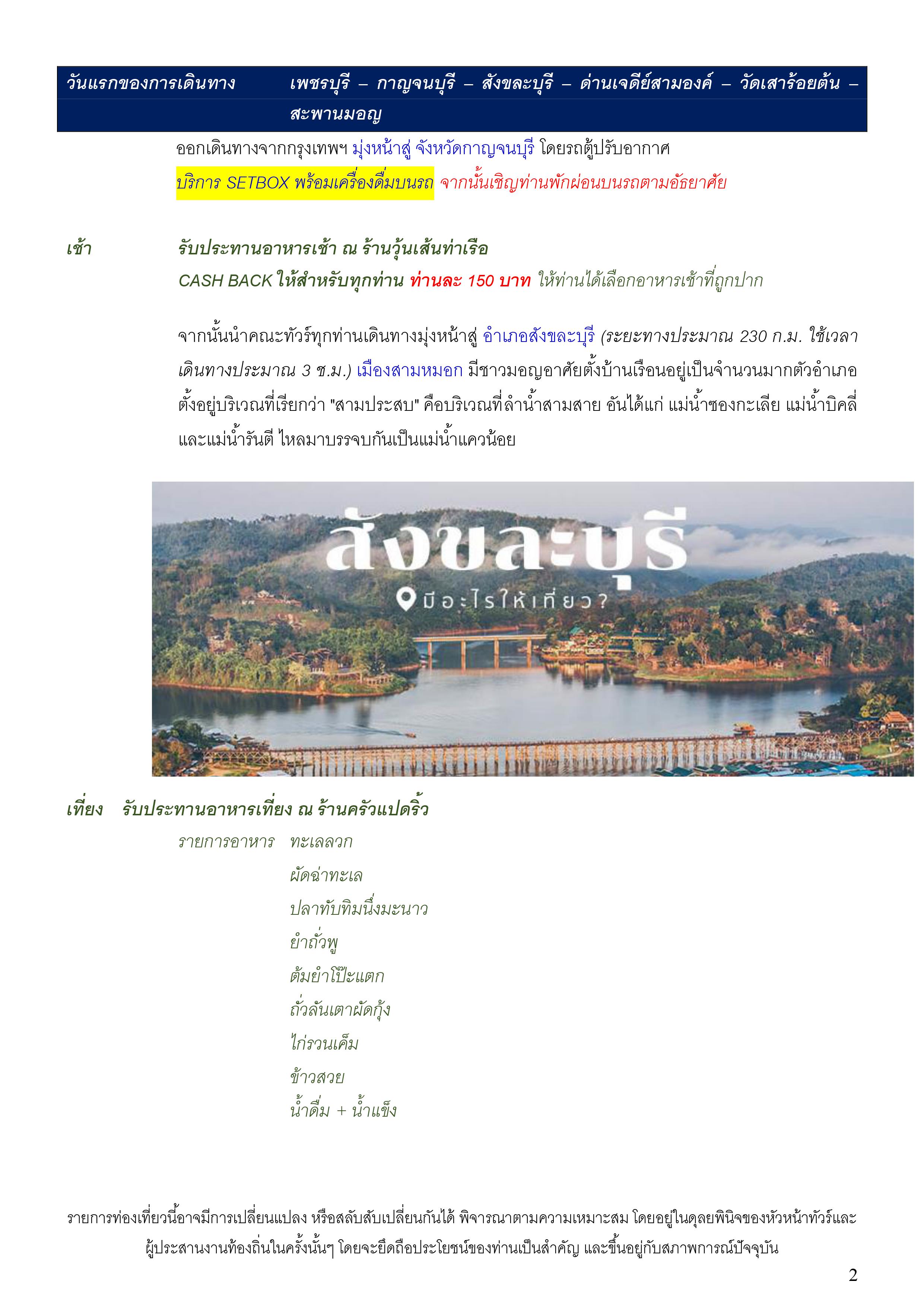 วันแรกของการเดินทาง เพชรบุรี – กาญจนบุรี – สังขละบุรี – ด่านเจดีย์สามองค์ – วัดเสาร้อยต้น – สะพานมอญ

ออกเดินทางจากกรุงเทพฯ มุ่งหน้าสู่ จังหวัดกาญจนบุรี โดยรถตู้ปรับอากาศ

บริการ SETBOX พร้อมเครื่องดื่มบนรถ จากนั้นเชิญท่านพักผ่อนบนรถตามอัธยาศัย

เช้า รับประทานอาหารเช้า ณ ร้านวุ้นเส้นท่าเรือ

CASH BACK ให้สำหรับทุกท่าน ท่านละ 150 บาท ให้ท่านได้เลือกอาหารเช้าที่ถูกปาก

จากนั้นนำคณะทัวร์ทุกท่านเดินทางมุ่งหน้าสู่ อำเภอสังขละบุรี (ระยะทางประมาณ 230 ก.ม. ใช้เวลาเดินทางประมาณ 3 ช.ม.) เมืองสามหมอก มีชาวมอญอาศัยตั้งบ้านเรือนอยู่เป็นจำนวนมากตัวอำเภอตั้งอยู่บริเวณที่เรียกว่า "สามประสบ" คือบริเวณที่ลำน้ำสามสาย อันได้แก่ แม่น้ำซองกะเลีย แม่น้ำบิคลี่ และแม่น้ำรันตี ไหลมาบรรจบกันเป็นแม่น้ำแควน้อย

สังขละบุรี
มีอะไรให้เที่ยว?

เที่ยง รับประทานอาหารเที่ยง ณ ร้านครัวแปดริ้ว

รายการอาหาร ทะเลลวก
ผัดฉ่าทะเล
ปลาทับทิมนึ่งมะนาว
ยำถั่วพู
ต้มยำโป๊ะแตก
ถั่วลันเตาผัดกุ้ง
ไก่รวนเค็ม
ข้าวสวย
น้ำดื่ม + น้ำแข็ง

รายการท่องเที่ยวนี้อาจมีการเปลี่ยนแปลง หรือสลับสับเปลี่ยนกันได้ พิจารณาตามความเหมาะสม โดยอยู่ในดุลยพินิจของหัวหน้าทัวร์และผู้ประสานงานท้องถิ่นในครั้งนั้นๆ โดยจะยึดถือประโยชน์ของท่านเป็นสำคัญ และขึ้นอยู่กับสภาพการณ์ปัจจุบัน

2